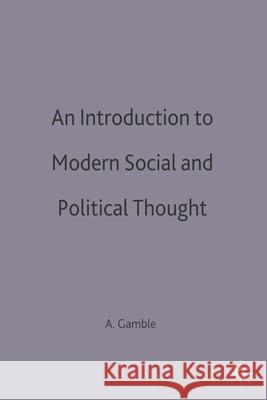 An Introduction to Modern Social and Political Thought

A. Gamble

Kraina Książek